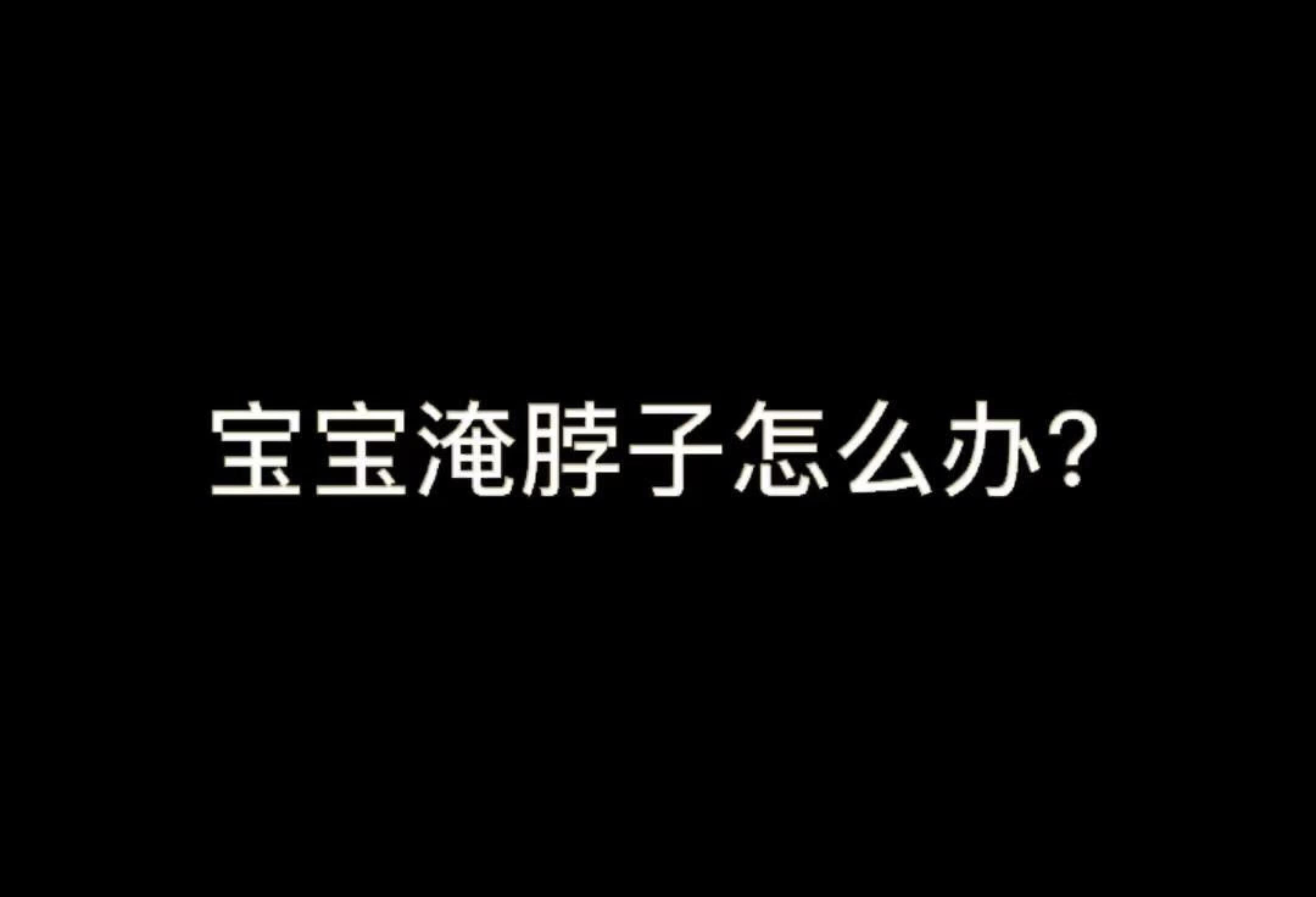 宝宝淹脖子怎么办?